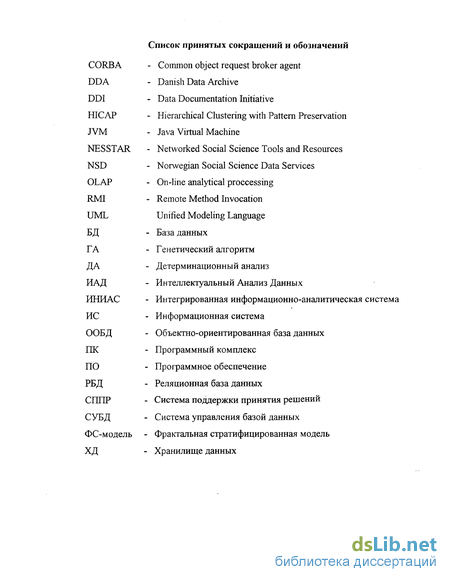 Список принятых сокращений и обозначений

CORBA - Common object request broker agent
DDA - Danish Data Archive
DDI - Data Documentation Initiative
HICAP - Hierarchical Clustering with Pattern Preservation
JVM - Java Virtual Machine
NESSTAR - Networked Social Science Tools and Resources
NSD - Norwegian Social Science Data Services
OLAP - On-line analytical proccessing
RMI - Remote Method Invocation
UML Unified Modeling Language
БД - База данных
ГА - Генетический алгоритм
ДА - Детерминационный анализ
ИАД - Интеллектуальный Анализ Данных
ИНИАС - Интегрированная информационно-аналитическая система
ИС - Информационная система
ООБД - Объектно-ориентированная база данных
ПК - Программный комплекс
ПО - Программное обеспечение
РБД - Реляционная база данных
СППР - Система поддержки принятия решений
СУБД - Система управления базой данных
ФС-модель - Фрактальная стратифицированная модель
ХД - Хранилище данных

dsLib.net
библиотека диссертаций